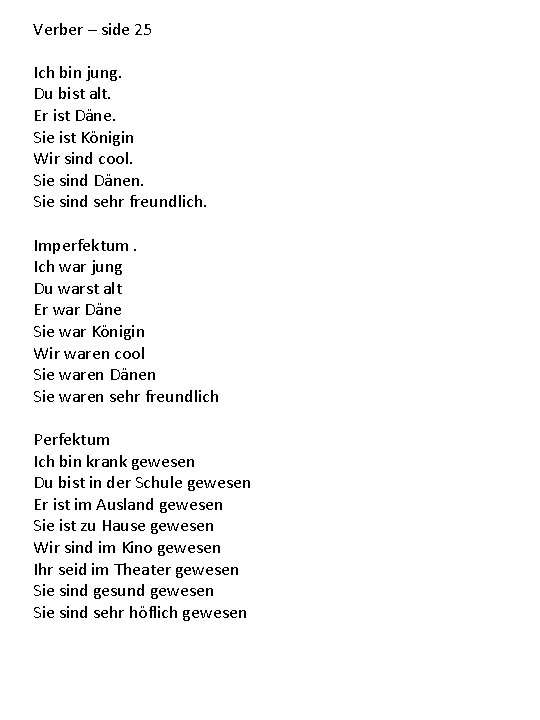 Verber – side 25

Ich bin jung.
Du bist alt.
Er ist Däne.
Sie ist Königin
Wir sind cool.
Sie sind Dänen.
Sie sind sehr freundlich.

Imperfektum .
Ich war jung
Du warst alt
Er war Däne
Sie war Königin
Wir waren cool
Sie waren Dänen
Sie waren sehr freundlich

Perfektum
Ich bin krank gewesen
Du bist in der Schule gewesen
Er ist im Ausland gewesen
Sie ist zu Hause gewesen
Wir sind im Kino gewesen
Ihr seid im Theater gewesen
Sie sind gesund gewesen
Sie sind sehr höflich gewesen